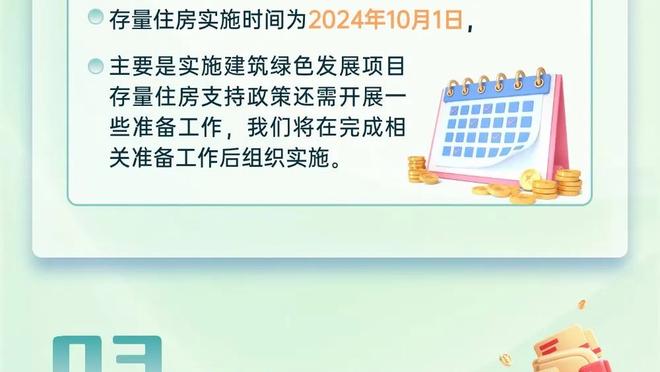 存量住房实施时间为2024年10月1日，

主要是实施建筑绿色发展项目存量住房支持政策还需开展一些准备工作，我们将在完成相关准备工作后组织实施。

03